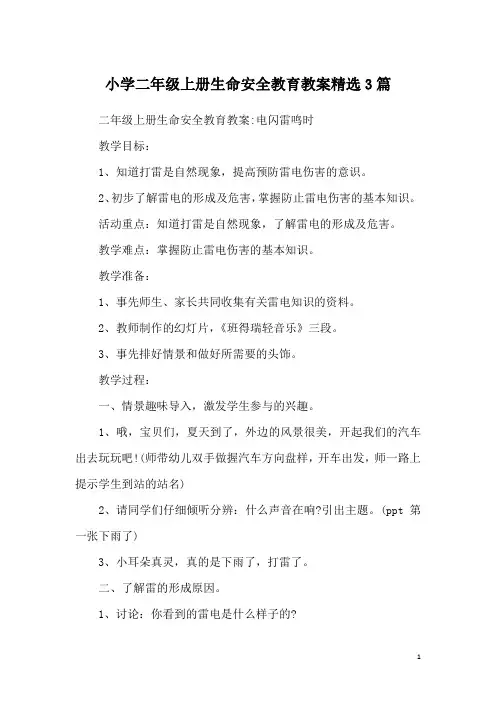 小学二年级上册生命安全教育教案精选3篇

二年级上册生命安全教育教案:电闪雷鸣时

教学目标：

1、知道打雷是自然现象，提高预防雷电伤害的意识。

2、初步了解雷电的形成及危害，掌握防止雷电伤害的基本知识。

活动重点：知道打雷是自然现象，了解雷电的形成及危害。

教学难点：掌握防止雷电伤害的基本知识。

教学准备：

1、事先师生、家长共同收集有关雷电知识的资料。

2、教师制作的幻灯片，《班得瑞轻音乐》三段。

3、事先排好情景和做好所需要的头饰。

教学过程：

一、情景趣味导入，激发学生参与的兴趣。

1、哦，宝贝们，夏天到了，外边的风景很美，开起我们的汽车出去玩玩吧!(师带幼儿双手做握汽车方向盘样，开车出发，师一路上提示学生到站的站名)

2、请同学们仔细倾听分辨：什么声音在响?引出主题。(ppt 第一张下雨了)

3、小耳朵真灵，真的是下雨了，打雷了。

二、了解雷的形成原因。

1、讨论：你看到的雷电是什么样子的?

1